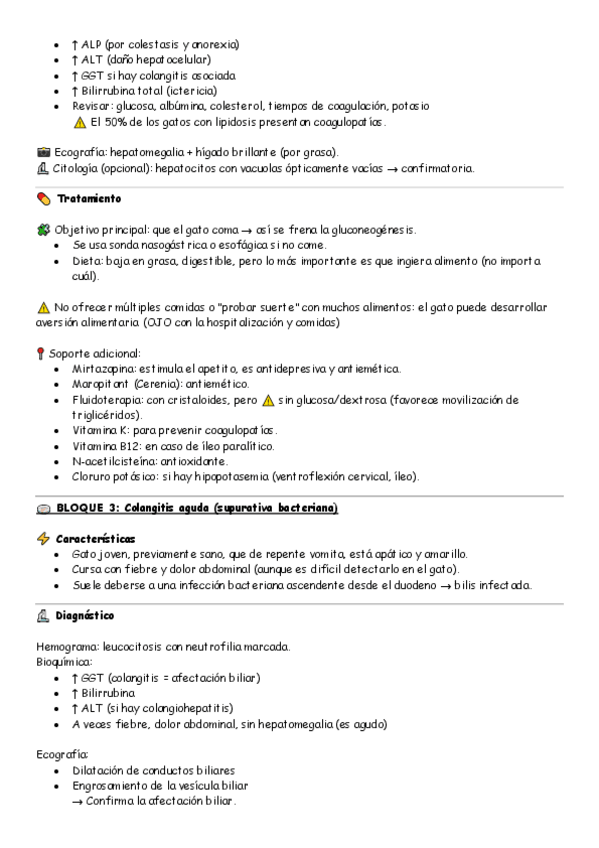 - ↑ ALP (por colestasis y anorexia)
- ↑ ALT (daño hepatocelular)
- ↑ GGT si hay colangitis asociada
- ↑ Bilirrubina total (ictericia)
- Revisar: glucosa, albúmina, colesterol, tiempos de coagulación, potasio
⚠ El 50% de los gatos con lipidosis presentan coagulopatías.

Ecografía: hepatomegalia + hígado brillante (por grasa).
Citología (opcional): hepatocitos con vacuolas ópticamente vacías → confirmatoria.

Tratamiento

Objetivo principal: que el gato coma → así se frena la gluconeogénesis.
- Se usa sonda nasogástrica o esofágica si no come.
- Dieta: baja en grasa, digestible, pero lo más importante es que ingiera alimento (no importa cuál).

⚠ No ofrecer múltiples comidas o "probar suerte" con muchos alimentos: el gato puede desarrollar aversión alimentaria. (OJO con la hospitalización y comidas)

Soporte adicional:
- Mirtazapina: estimula el apetito, es antidepresiva y antiemética.
- Maropitant (Cerenia): antiemético.
- Fluidoterapia: con cristaloides, pero ⚠ sin glucosa/dextrosa (favorece movilización de triglicéridos).
- Vitamina K: para prevenir coagulopatías.
- Vitamina B12: en caso de íleo paralítico.
- N-acetilcisteína: antioxidante.
- Cloruro potásico: si hay hipopotasemia (ventroflexión cervical, íleo).

BLOQUE 3: Colangitis aguda (supurativa bacteriana)

Características
- Gato joven, previamente sano, que de repente vomita, está apático y amarillo.
- Cursa con fiebre y dolor abdominal (aunque es difícil detectarlo en el gato).
- Suele deberse a una infección bacteriana ascendente desde el duodeno → bilis infectada.

Diagnóstico

Hemograma: leucocitosis con neutrofilia marcada.
Bioquímica:
- ↑ GGT (colangitis = afectación biliar)
- ↑ Bilirrubina
- ↑ ALT (si hay colangiohepatitis)
- A veces fiebre, dolor abdominal, sin hepatomegalia (es agudo)

Ecografía:
- Dilatación de conductos biliares
- Engrosamiento de la vesícula biliar
→ Confirma la afectación biliar.